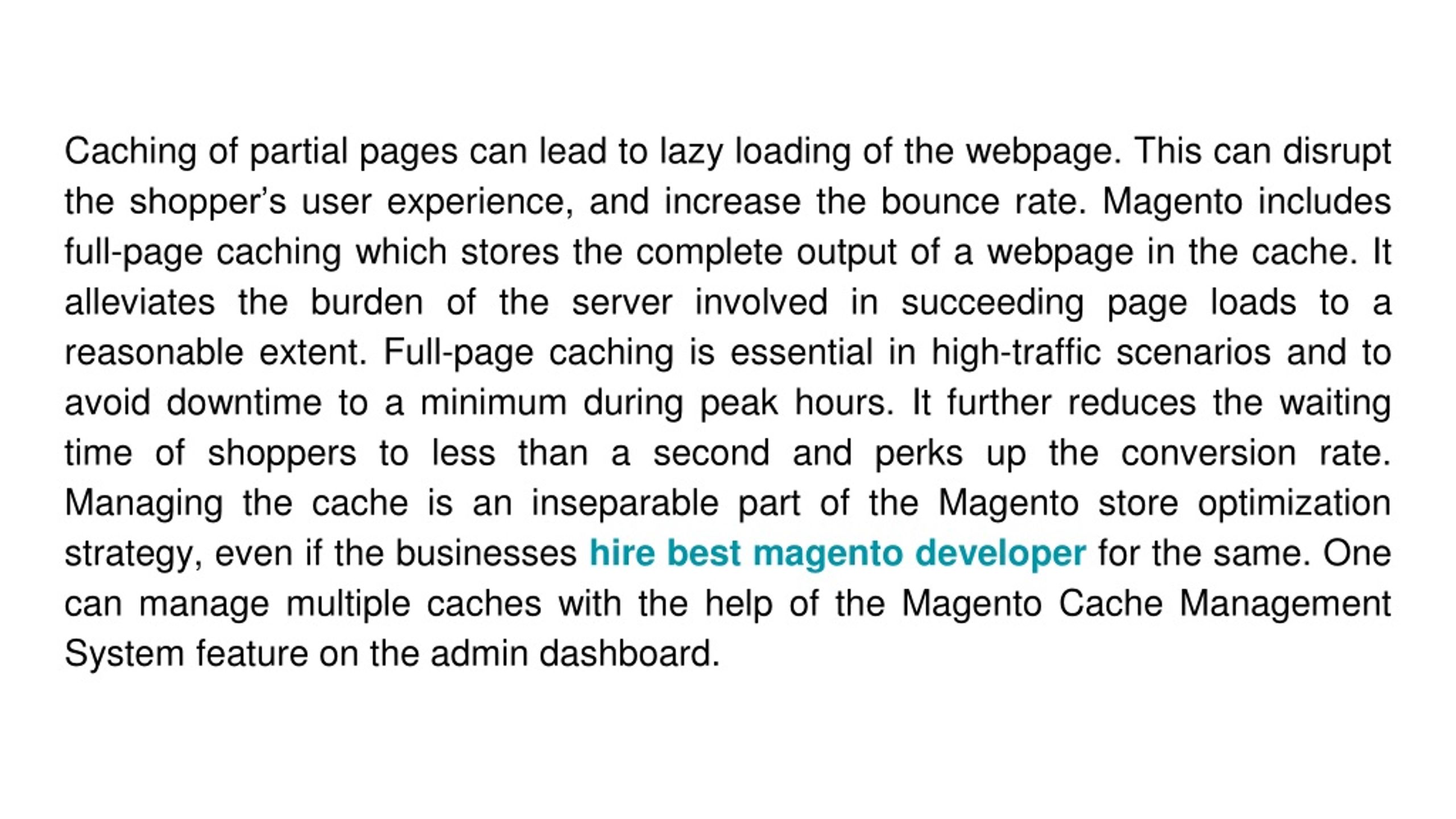 Caching of partial pages can lead to lazy loading of the webpage. This can disrupt the shopper’s user experience, and increase the bounce rate. Magento includes full-page caching which stores the complete output of a webpage in the cache. It alleviates the burden of the server involved in succeeding page loads to a reasonable extent. Full-page caching is essential in high-traffic scenarios and to avoid downtime to a minimum during peak hours. It further reduces the waiting time of shoppers to less than a second and perks up the conversion rate. Managing the cache is an inseparable part of the Magento store optimization strategy, even if the businesses hire best magento developer for the same. One can manage multiple caches with the help of the Magento Cache Management System feature on the admin dashboard.